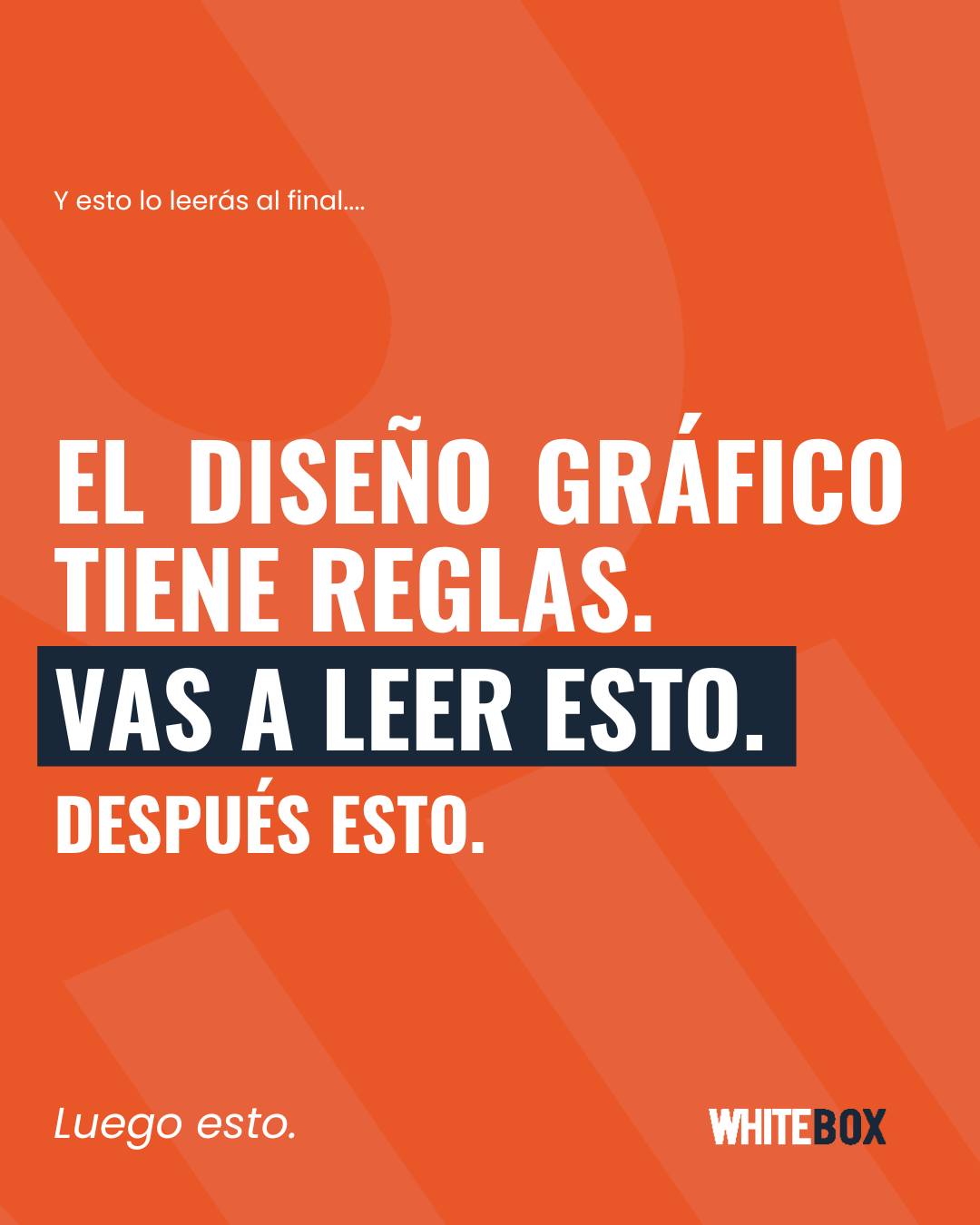 Y esto lo leerás al final....

EL DISEÑO GRÁFICO TIENE REGLAS.

VAS A LEER ESTO.

DESPUÉS ESTO.

Luego esto.

WHITEBOX